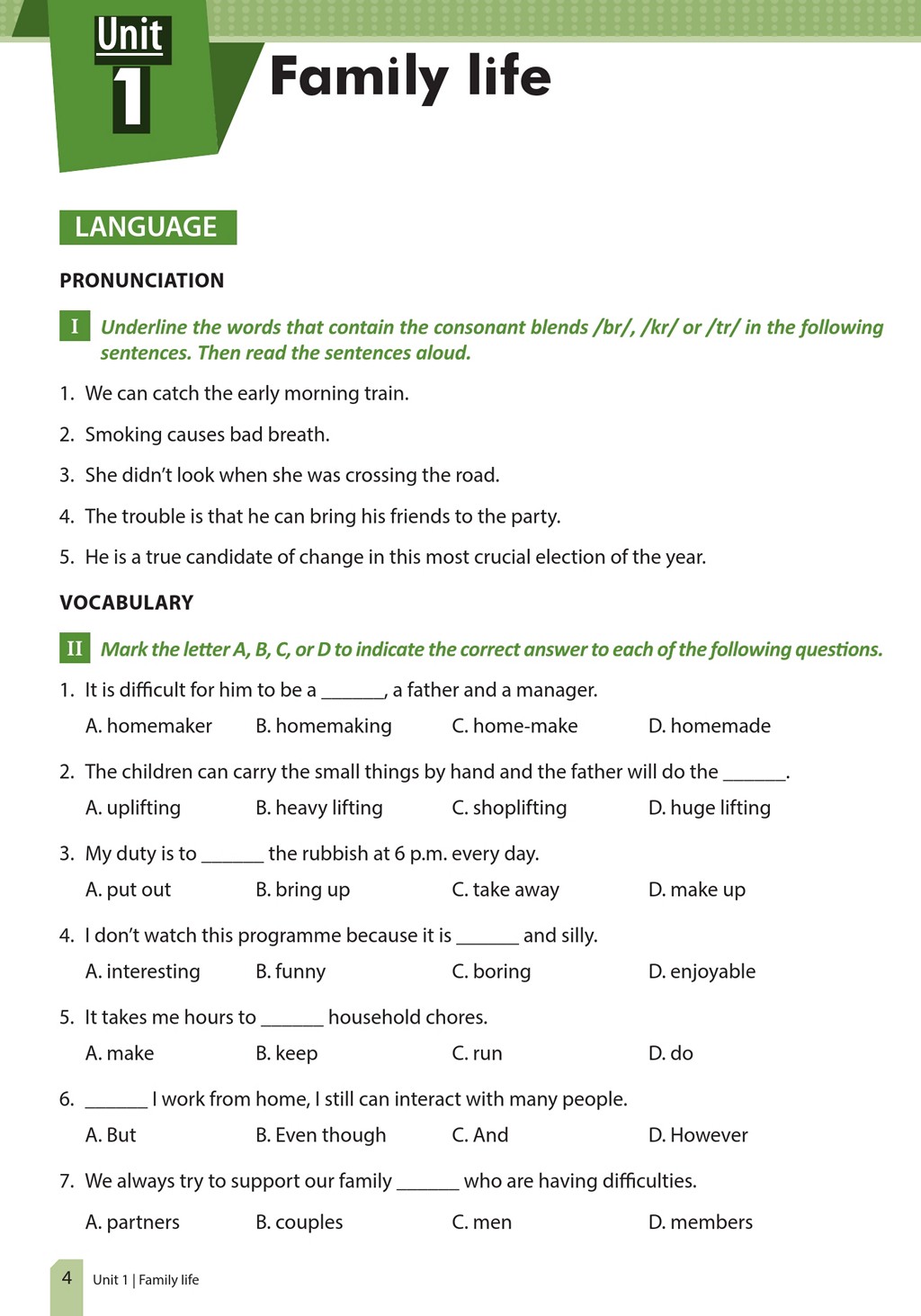 Unit 1 Family life

LANGUAGE

PRONUNCIATION

I Underline the words that contain the consonant blends /br/, /kr/ or /tr/ in the following sentences. Then read the sentences aloud.

1. We can catch the early morning train.

2. Smoking causes bad breath.

3. She didn't look when she was crossing the road.

4. The trouble is that he can bring his friends to the party.

5. He is a true candidate of change in this most crucial election of the year.

VOCABULARY

II Mark the letter A, B, C, or D to indicate the correct answer to each of the following questions.

1. It is difficult for him to be a ______, a father and a manager.
A. homemaker B. homemaking C. home-make D. homemade

2. The children can carry the small things by hand and the father will do the ______.
A. uplifting B. heavy lifting C. shoplifting D. huge lifting

3. My duty is to ______ the rubbish at 6 p.m. every day.
A. put out B. bring up C. take away D. make up

4. I don't watch this programme because it is ______ and silly.
A. interesting B. funny C. boring D. enjoyable

5. It takes me hours to ______ household chores.
A. make B. keep C. run D. do

6. ______ I work from home, I still can interact with many people.
A. But B. Even though C. And D. However

7. We always try to support our family ______ who are having difficulties.
A. partners B. couples C. men D. members

4 Unit 1 | Family life